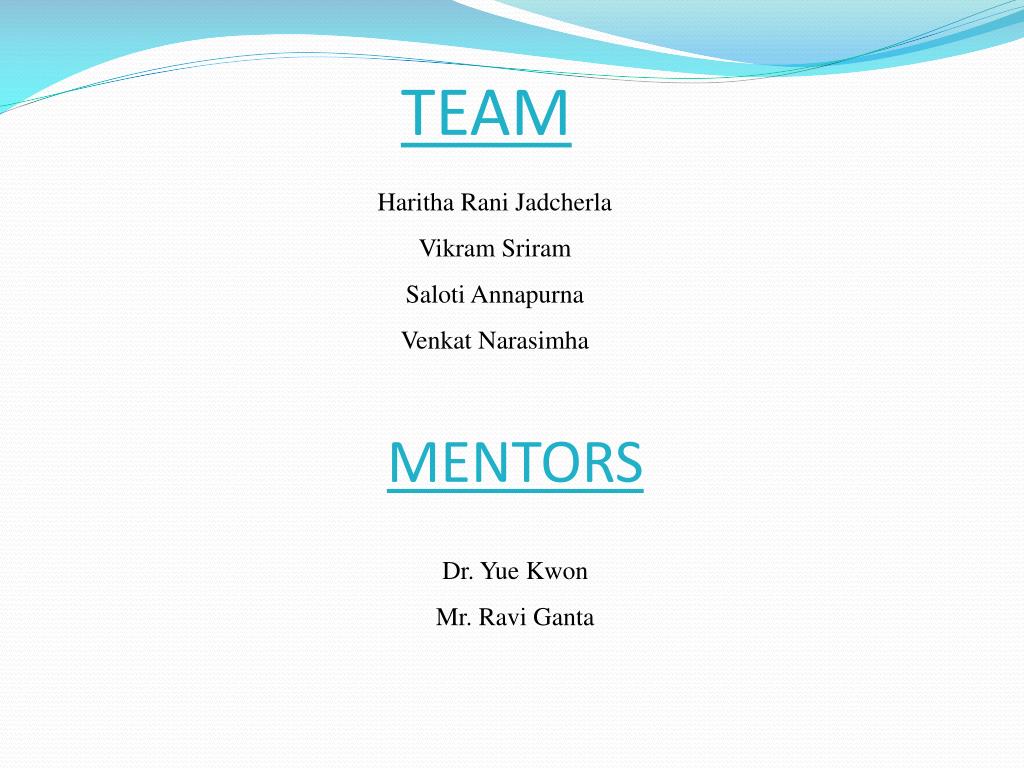 TEAM

Haritha Rani Jadcherla

Vikram Sriram

Saloti Annapurna

Venkat Narasimha

MENTORS

Dr. Yue Kwon

Mr. Ravi Ganta